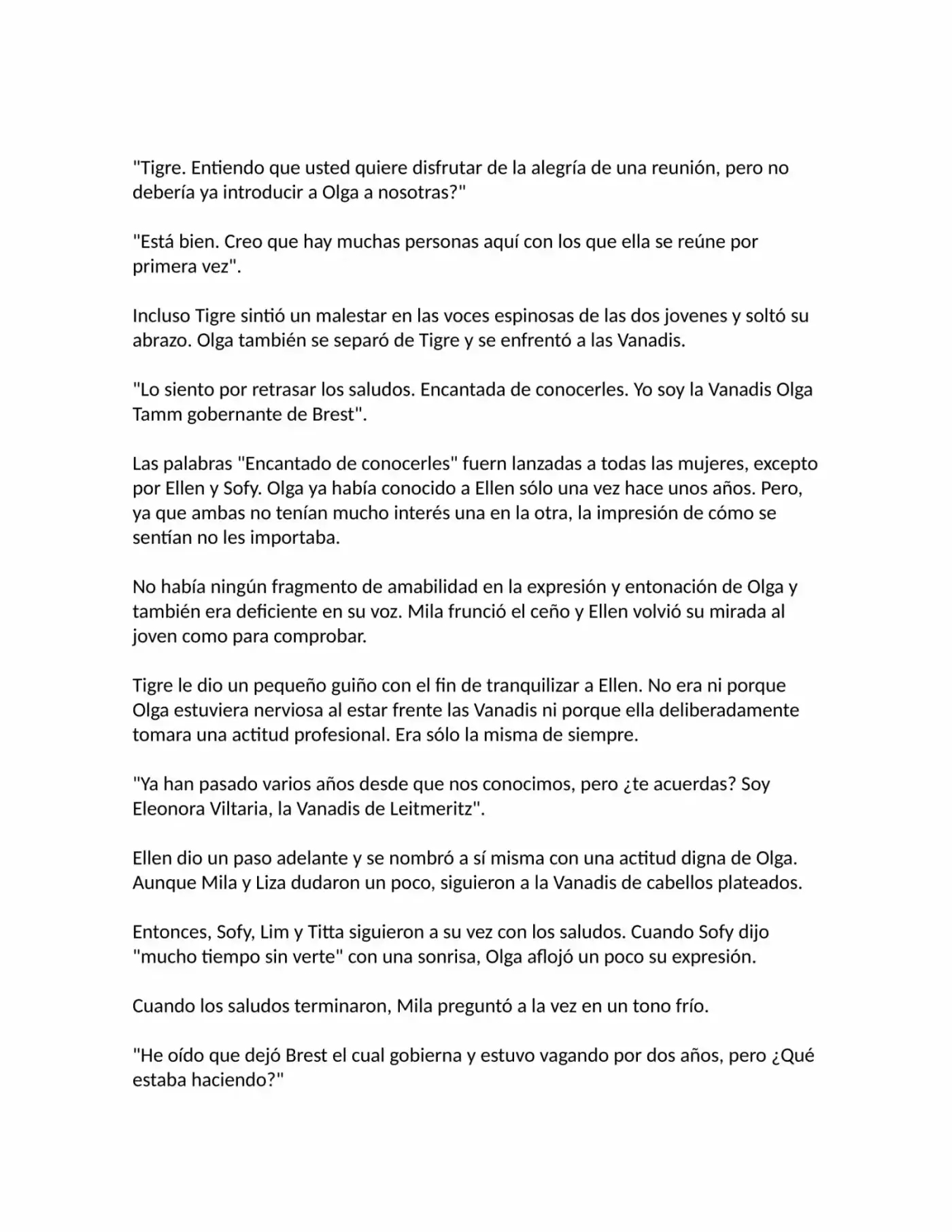 "Tigre. Entiendo que usted quiere disfrutar de la alegría de una reunión, pero no debería ya introducir a Olga a nosotras?"

"Está bien. Creo que hay muchas personas aquí con los que ella se reúne por primera vez".

Incluso Tigre sintió un malestar en las voces espinosas de las dos jovenes y soltó su abrazo. Olga también se separó de Tigre y se enfrentó a las Vanadis.

"Lo siento por retrasar los saludos. Encantada de conocerles. Yo soy la Vanadis Olga Tamm gobernante de Brest".

Las palabras "Encantado de conocerles" fuern lanzadas a todas las mujeres, excepto por Ellen y Sofy. Olga ya había conocido a Ellen sólo una vez hace unos años. Pero, ya que ambas no tenían mucho interés una en la otra, la impresión de cómo se sentían no les importaba.

No había ningún fragmento de amabilidad en la expresión y entonación de Olga y también era deficiente en su voz. Mila frunció el ceño y Ellen volvió su mirada al joven como para comprobar.

Tigre le dio un pequeño guiño con el fin de tranquilizar a Ellen. No era ni porque Olga estuviera nerviosa al estar frente las Vanadis ni porque ella deliberadamente tomara una actitud profesional. Era sólo la misma de siempre.

"Ya han pasado varios años desde que nos conocimos, pero ¿te acuerdas? Soy Eleonora Viltaria, la Vanadis de Leitmeritz".

Ellen dio un paso adelante y se nombró a sí misma con una actitud digna de Olga. Aunque Mila y Liza dudaron un poco, siguieron a la Vanadis de cabellos plateados.

Entonces, Sofy, Lim y Titta siguieron a su vez con los saludos. Cuando Sofy dijo "mucho tiempo sin verte" con una sonrisa, Olga aflojó un poco su expresión.

Cuando los saludos terminaron, Mila preguntó a la vez en un tono frío.

"He oído que dejó Brest el cual gobierna y estuvo vagando por dos años, pero ¿Qué estaba haciendo?"